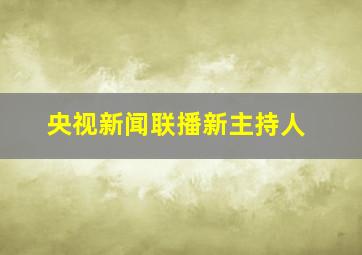 央视新闻联播新主持人